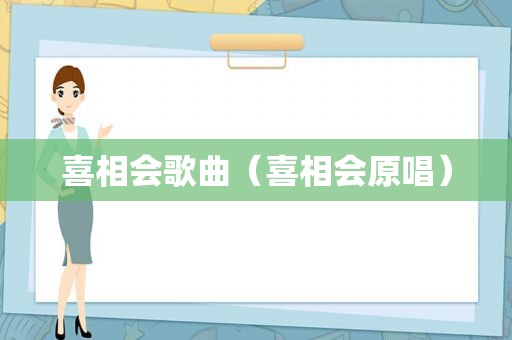 喜相会歌曲（喜相会原唱）